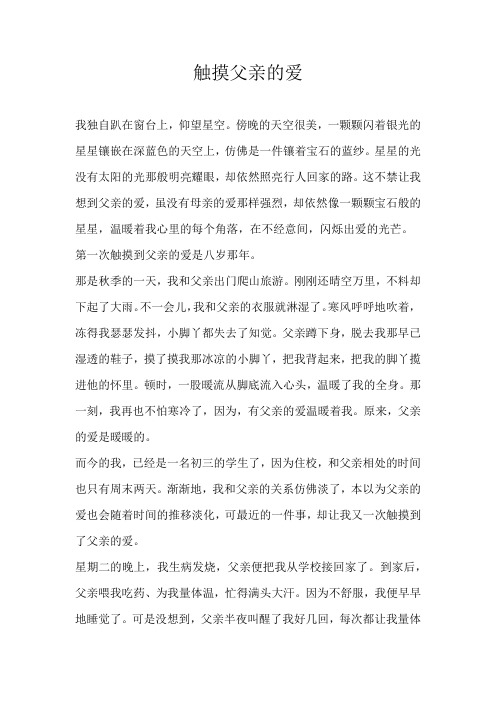 触摸父亲的爱

我独自趴在窗台上，仰望星空。傍晚的天空很美，一颗颗闪着银光的星星镶嵌在深蓝色的天空上，仿佛是一件镶着宝石的蓝纱。星星的光没有太阳的光那般明亮耀眼，却依然照亮行人回家的路。这不禁让我想到父亲的爱，虽没有母亲的爱那样强烈，却依然像一颗颗宝石般的星星，温暖着我心里的每个角落，在不经意间，闪烁出爱的光芒。

第一次触摸到父亲的爱是八岁那年。

那是秋季的一天，我和父亲出门爬山旅游。刚刚还晴空万里，不料却下起了大雨。不一会儿，我和父亲的衣服就淋湿了。寒风呼呼地吹着，冻得我瑟瑟发抖，小脚丫都失去了知觉。父亲蹲下身，脱去我那早已湿透的鞋子，摸了摸我那冰凉的小脚丫，把我背起来，把我的脚丫揽进他的怀里。顿时，一股暖流从脚底流入心头，温暖了我的全身。那一刻，我再也不怕寒冷了，因为，有父亲的爱温暖着我。原来，父亲的爱是暖暖的。

而今的我，已经是一名初三的学生了，因为住校，和父亲相处的时间也只有周末两天。渐渐地，我和父亲的关系仿佛淡了，本以为父亲的爱也会随着时间的推移淡化，可最近的一件事，却让我又一次触摸到了父亲的爱。

星期二的晚上，我生病发烧，父亲便把我从学校接回家了。到家后，父亲喂我吃药、为我量体温，忙得满头大汗。因为不舒服，我便早早地睡觉了。可是没想到，父亲半夜叫醒了我好几回，每次都让我量体